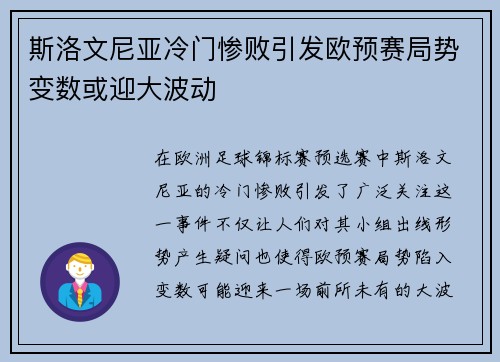 斯洛文尼亚冷门惨败引发欧预赛局势变数或迎大波动

在欧洲足球锦标赛预选赛中斯洛文尼亚的冷门惨败引发了广泛关注这一事件不仅让人们对其小组出线形势产生疑问也使得欧预赛局势陷入变数可能迎来一场前所未有的大波